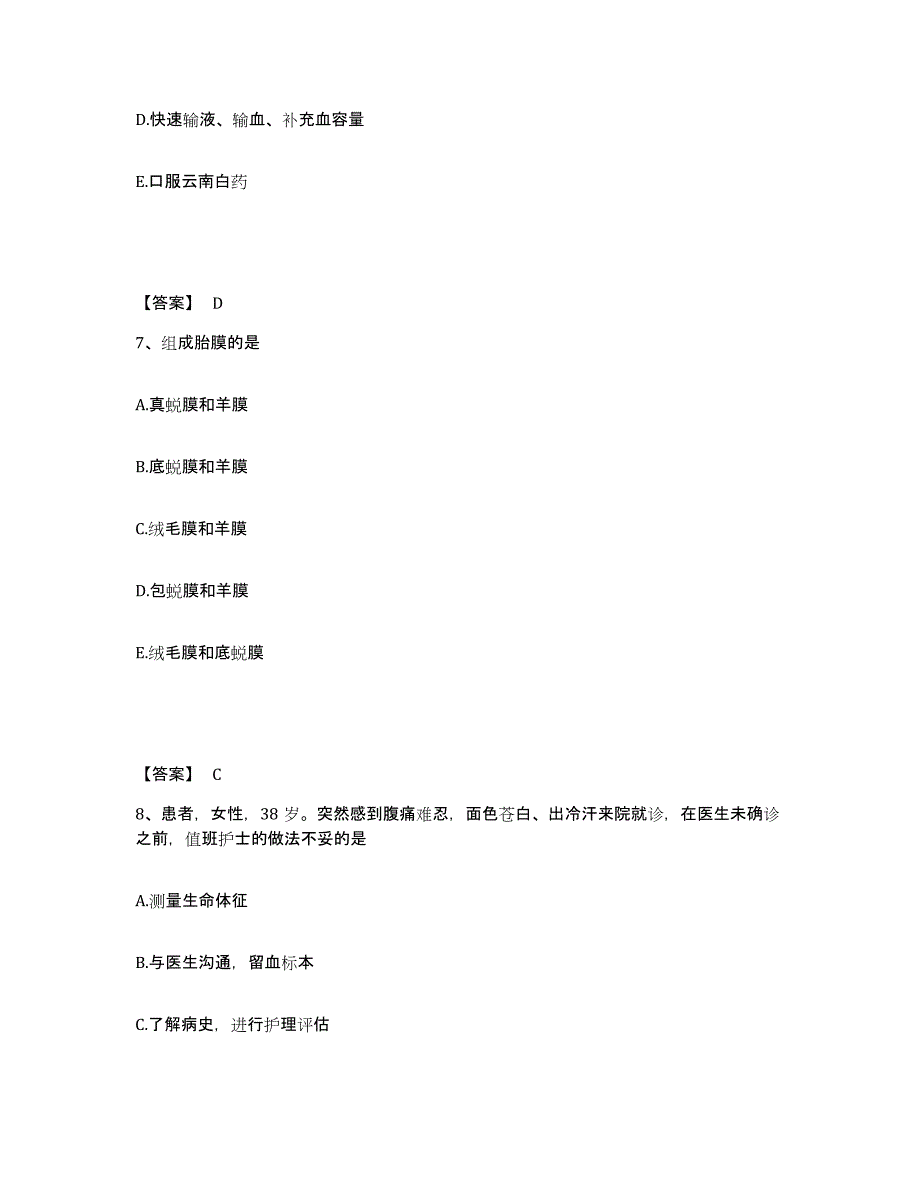 D.快速输液、输血、补充血容量

E.口服云南白药

【答案】 D

7、组成胎膜的是

A.真蜕膜和羊膜

B.底蜕膜和羊膜

C.绒毛膜和羊膜

D.包蜕膜和羊膜

E.绒毛膜和底蜕膜

【答案】 C

8、患者，女性，38 岁。突然感到腹痛难忍，面色苍白、出冷汗来院就诊，在医生未确诊之前，值班护士的做法不妥的是

A.测量生命体征

B.与医生沟通，留血标本

C.了解病史，进行护理评估